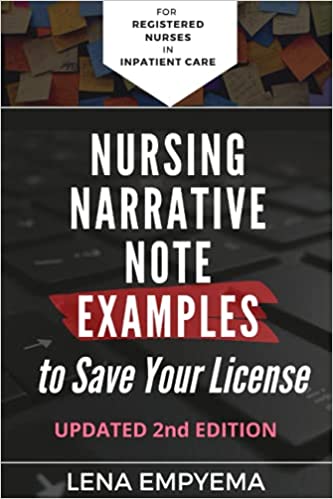 FOR
REGISTERED NURSES IN INPATIENT CARE

NURSING NARRATIVE NOTE EXAMPLES

to Save Your License

UPDATED 2nd EDITION

LENA EMPYEMA